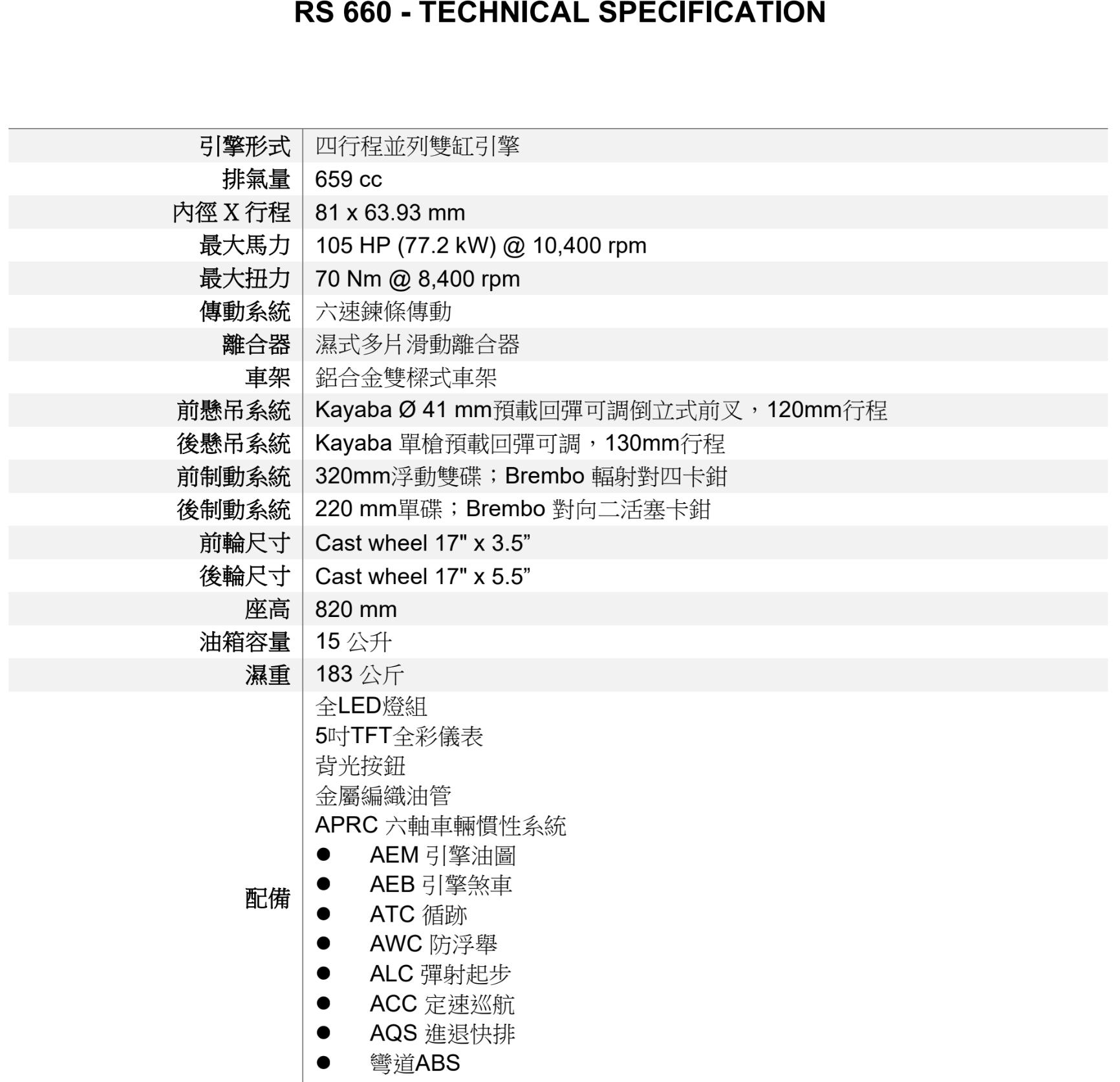 RS 660 - TECHNICAL SPECIFICATION

| | |
|---|---|
| 引擎形式 | 四行程並列雙缸引擎 |
| 排氣量 | 659 cc |
| 內徑 X 行程 | 81 x 63.93 mm |
| 最大馬力 | 105 HP (77.2 kW) @ 10,400 rpm |
| 最大扭力 | 70 Nm @ 8,400 rpm |
| 傳動系統 | 六速鍊條傳動 |
| 離合器 | 濕式多片滑動離合器 |
| 車架 | 鋁合金雙樑式車架 |
| 前懸吊系統 | Kayaba Ø 41 mm預載回彈可調倒立式前叉，120mm行程 |
| 後懸吊系統 | Kayaba 單槍預載回彈可調，130mm行程 |
| 前制動系統 | 320mm浮動雙碟；Brembo 輻射對四卡鉗 |
| 後制動系統 | 220 mm單碟；Brembo 對向二活塞卡鉗 |
| 前輪尺寸 | Cast wheel 17" x 3.5” |
| 後輪尺寸 | Cast wheel 17" x 5.5” |
| 座高 | 820 mm |
| 油箱容量 | 15 公升 |
| 濕重 | 183 公斤 |
| 配備 | 全LED燈組<br>5吋TFT全彩儀表<br>背光按鈕<br>金屬編織油管<br>APRC 六軸車輛慣性系統<br>● AEM 引擎油圖<br>● AEB 引擎煞車<br>● ATC 循跡<br>● AWC 防浮舉<br>● ALC 彈射起步<br>● ACC 定速巡航<br>● AQS 進退快排<br>● 彎道ABS |